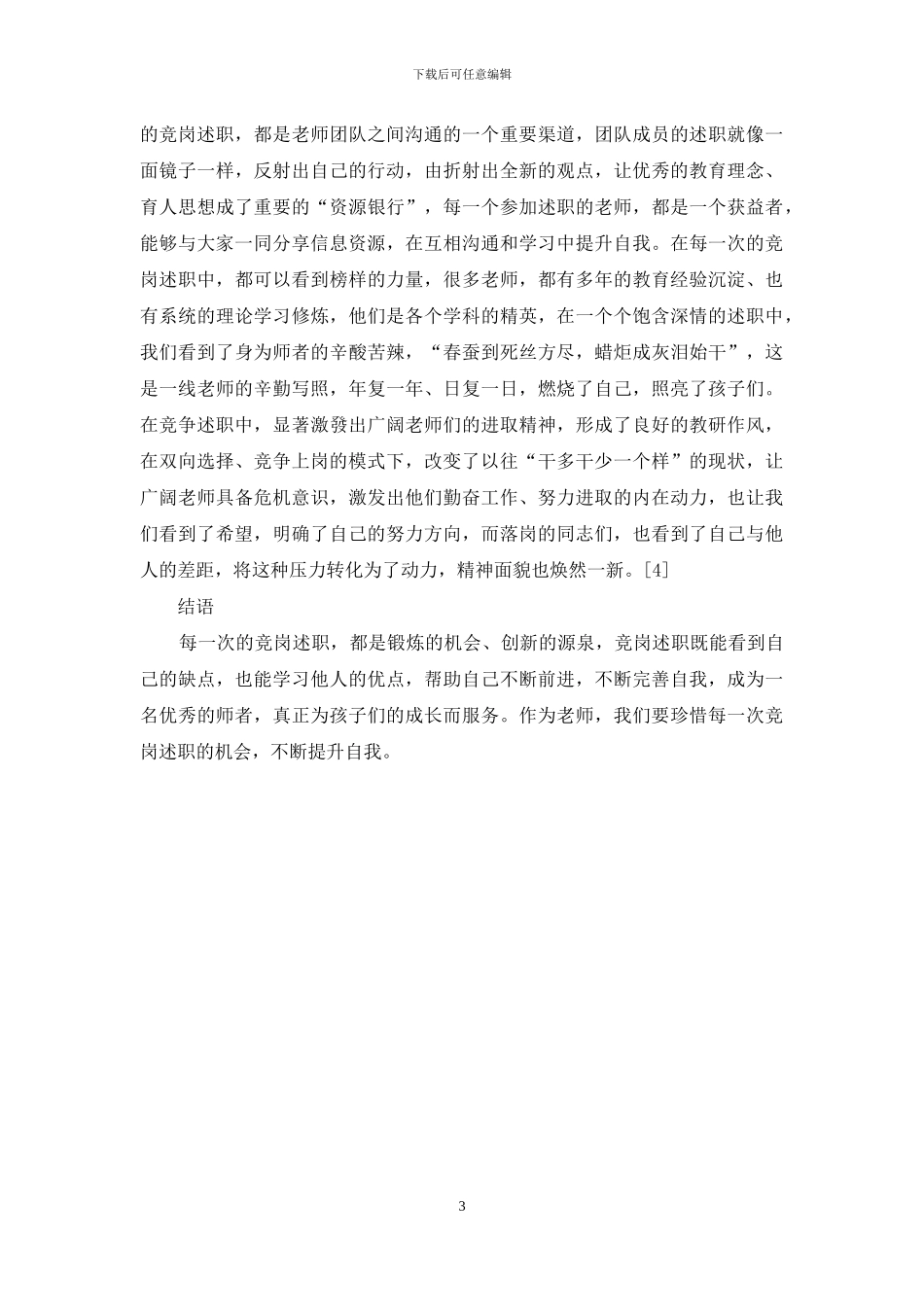 下载后可任意编辑

的竞岗述职，都是老师团队之间沟通的一个重要渠道，团队成员的述职就像一面镜子一样，反射出自己的行动，由折射出全新的观点，让优秀的教育理念、育人思想成了重要的“资源银行”，每一个参加述职的老师，都是一个获益者，能够与大家一同分享信息资源，在互相沟通和学习中提升自我。在每一次的竞岗述职中，都可以看到榜样的力量，很多老师，都有多年的教育经验沉淀、也有系统的理论学习修炼，他们是各个学科的精英，在一个个饱含深情的述职中，我们看到了身为师者的辛酸苦辣，“春蚕到死丝方尽，蜡炬成灰泪始干”，这是一线老师的辛勤写照，年复一年、日复一日，燃烧了自己，照亮了孩子们。在竞争述职中，显著激發出广阔老师们的进取精神，形成了良好的教研作风，在双向选择、竞争上岗的模式下，改变了以往“干多干少一个样”的现状，让广阔老师具备危机意识，激发出他们勤奋工作、努力进取的内在动力，也让我们看到了希望，明确了自己的努力方向，而落岗的同志们，也看到了自己与他人的差距，将这种压力转化为了动力，精神面貌也焕然一新。[4]

结语

每一次的竞岗述职，都是锻炼的机会、创新的源泉，竞岗述职既能看到自己的缺点，也能学习他人的优点，帮助自己不断前进，不断完善自我，成为一名优秀的师者，真正为孩子们的成长而服务。作为老师，我们要珍惜每一次竞岗述职的机会，不断提升自我。

3